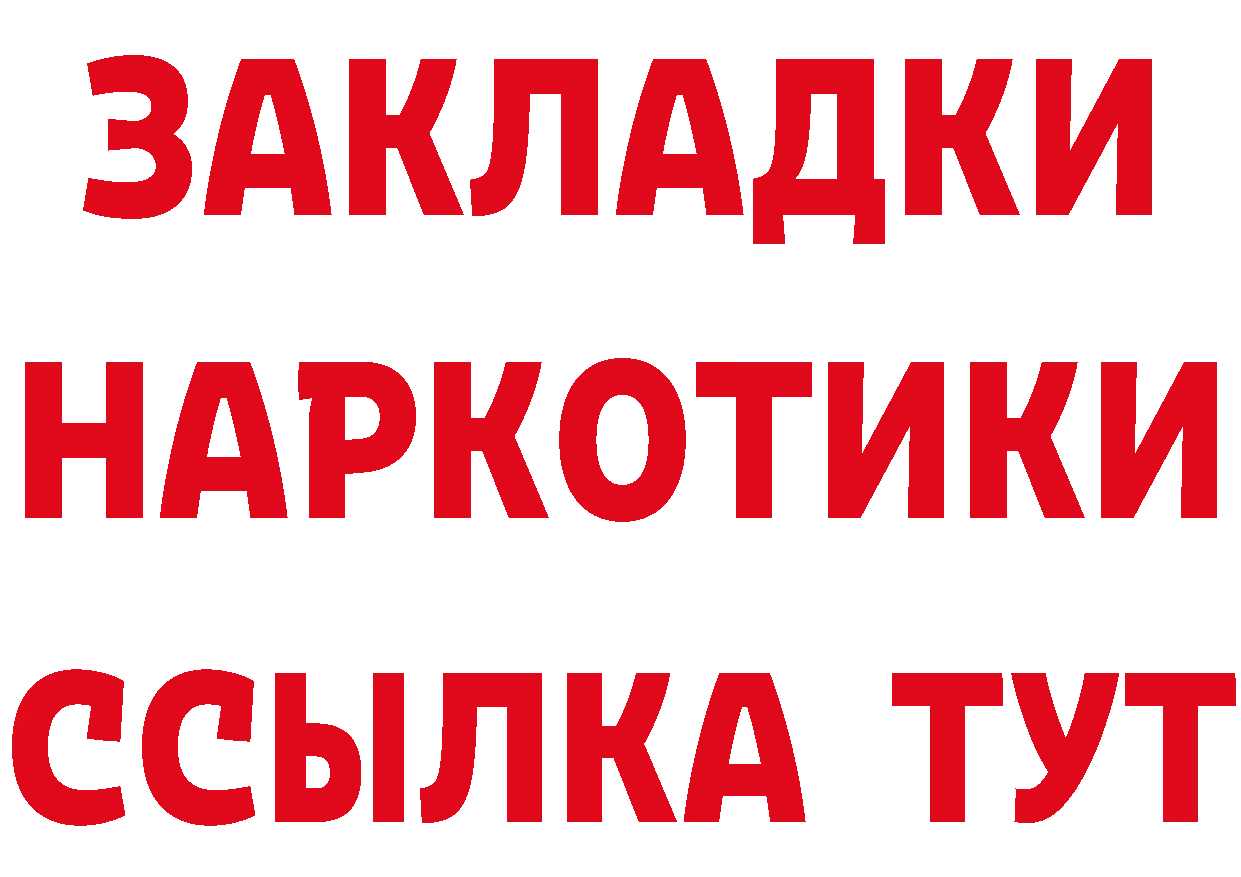 ЗАКЛАДКИ
НАРКОТИКИ
ССЫЛКА ТУТ